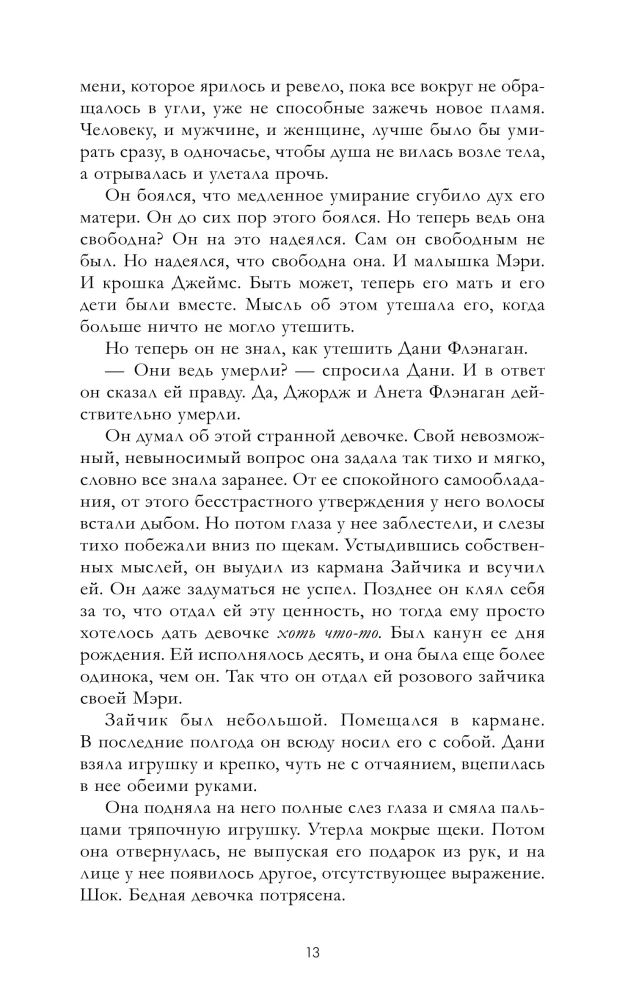 мени, которое ярилось и ревело, пока все вокруг не обращалось в угли, уже не способные зажечь новое пламя. Человеку, и мужчине, и женщине, лучше было бы умирать сразу, в одночасье, чтобы душа не вилась возле тела, а отрывалась и улетала прочь.

Он боялся, что медленное умирание сгубило дух его матери. Он до сих пор этого боялся. Но теперь ведь она свободна? Он на это надеялся. Сам он свободным не был. Но надеялся, что свободна она. И малышка Мэри. И крошка Джеймс. Быть может, теперь его мать и его дети были вместе. Мысль об этом утешала его, когда больше ничто не могло утешить.

Но теперь он не знал, как утешить Дани Флэнаган.

— Они ведь умерли? — спросила Дани. И в ответ он сказал ей правду. Да, Джордж и Анета Флэнаган действительно умерли.

Он думал об этой странной девочке. Свой невозможный, невыносимый вопрос она задала так тихо и мягко, словно все знала заранее. От ее спокойного самообладания, от этого бесстрастного утверждения у него волосы встали дыбом. Но потом глаза у нее заблестели, и слезы тихо побежали вниз по щекам. Устыдившись собственных мыслей, он выудил из кармана Зайчика и всучил ей. Он даже задуматься не успел. Позднее он клял себя за то, что отдал ей эту ценность, но тогда ему просто хотелось дать девочке хоть что-то. Был канун ее дня рождения. Ей исполнялось десять, и она была еще более одинока, чем он. Так что он отдал ей розового зайчика своей Мэри.

Зайчик был небольшой. Помещался в кармане. В последние полгода он всюду носил его с собой. Дани взяла игрушку и крепко, чуть не с отчаянием, вцепилась в нее обеими руками.

Она подняла на него полные слез глаза и смяла пальцами тряпочную игрушку. Утерла мокрые щеки. Потом она отвернулась, не выпуская его подарок из рук, и на лице у нее появилось другое, отсутствующее выражение. Шок. Бедная девочка потрясена.

13